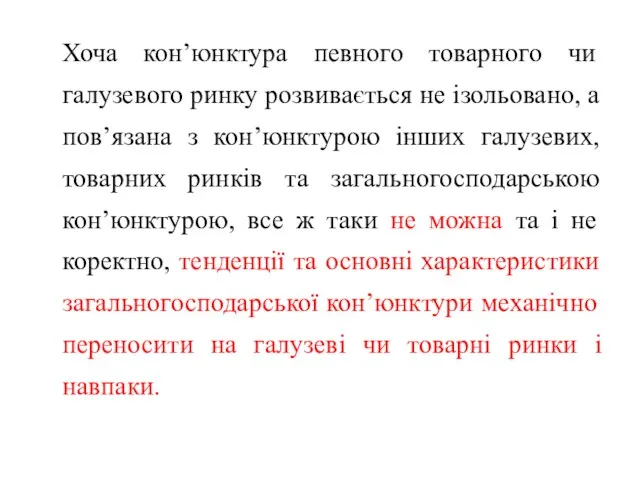 Хоча кон’юнктура певного товарного чи галузевого ринку розвивається не ізольовано, а пов’язана з кон’юнктурою інших галузевих, товарних ринків та загальногосподарською кон’юнктурою, все ж таки не можна та і не коректно, тенденції та основні характеристики загальногосподарської кон’юнктури механічно переносити на галузеві чи товарні ринки і навпаки.